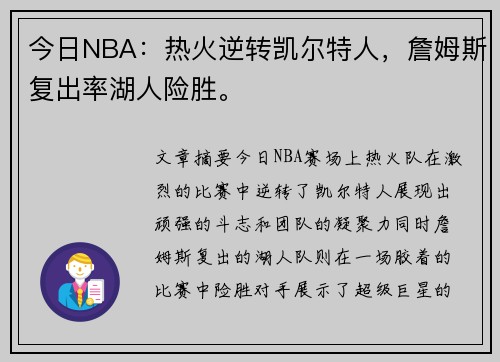 今日NBA：热火逆转凯尔特人，詹姆斯复出率湖人险胜。

文章摘要今日NBA赛场上热火队在激烈的比赛中逆转了凯尔特人展现出顽强的斗志和团队的凝聚力同时詹姆斯复出的湖人队则在一场胶着的比赛中险胜对手展示了超级巨星的